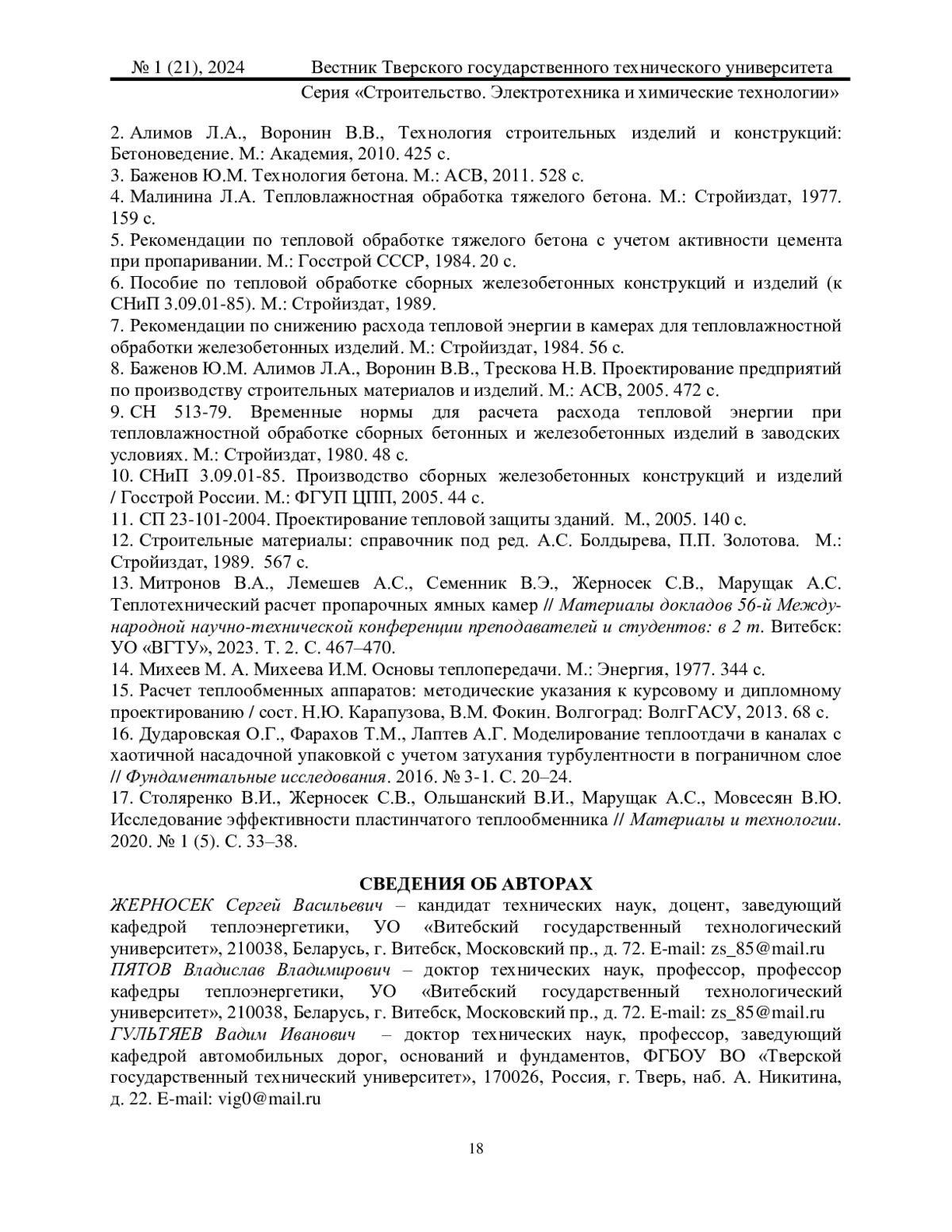 № 1 (21), 2024 Вестник Тверского государственного технического университета
Серия «Строительство. Электротехника и химические технологии»

2. Алимов Л.А., Воронин В.В., Технология строительных изделий и конструкций: Бетоноведение. М.: Академия, 2010. 425 с.
3. Баженов Ю.М. Технология бетона. М.: АСВ, 2011. 528 с.
4. Малинина Л.А. Тепловлажностная обработка тяжелого бетона. М.: Стройиздат, 1977. 159 с.
5. Рекомендации по тепловой обработке тяжелого бетона с учетом активности цемента при пропаривании. М.: Госстрой СССР, 1984. 20 с.
6. Пособие по тепловой обработке сборных железобетонных конструкций и изделий (к СНиП 3.09.01-85). М.: Стройиздат, 1989.
7. Рекомендации по снижению расхода тепловой энергии в камерах для тепловлажностной обработки железобетонных изделий. М.: Стройиздат, 1984. 56 с.
8. Баженов Ю.М. Алимов Л.А., Воронин В.В., Трескова Н.В. Проектирование предприятий по производству строительных материалов и изделий. М.: АСВ, 2005. 472 с.
9. СН 513-79. Временные нормы для расчета расхода тепловой энергии при тепловлажностной обработке сборных бетонных и железобетонных изделий в заводских условиях. М.: Стройиздат, 1980. 48 с.
10. СНиП 3.09.01-85. Производство сборных железобетонных конструкций и изделий / Госстрой России. М.: ФГУП ЦПП, 2005. 44 с.
11. СП 23-101-2004. Проектирование тепловой защиты зданий. М., 2005. 140 с.
12. Строительные материалы: справочник под ред. А.С. Болдырева, П.П. Золотова. М.: Стройиздат, 1989. 567 с.
13. Митронов В.А., Лемешев А.С., Семенник В.Э., Жерносек С.В., Марущак А.С. Теплотехнический расчет пропарочных ямных камер // Материалы докладов 56-й Международной научно-технической конференции преподавателей и студентов: в 2 т. Витебск: УО «ВГТУ», 2023. Т. 2. С. 467–470.
14. Михеев М. А. Михеева И.М. Основы теплопередачи. М.: Энергия, 1977. 344 с.
15. Расчет теплообменных аппаратов: методические указания к курсовому и дипломному проектированию / сост. Н.Ю. Карапузова, В.М. Фокин. Волгоград: ВолгГАСУ, 2013. 68 с.
16. Дударовская О.Г., Фарахов Т.М., Лаптев А.Г. Моделирование теплоотдачи в каналах с хаотичной насадочной упаковкой с учетом затухания турбулентности в пограничном слое // Фундаментальные исследования. 2016. № 3-1. С. 20–24.
17. Столяренко В.И., Жерносек С.В., Ольшанский В.И., Марущак А.С., Мовсесян В.Ю. Исследование эффективности пластинчатого теплообменника // Материалы и технологии. 2020. № 1 (5). С. 33–38.

СВЕДЕНИЯ ОБ АВТОРАХ
ЖЕРНОСЕК Сергей Васильевич – кандидат технических наук, доцент, заведующий кафедрой теплоэнергетики, УО «Витебский государственный технологический университет», 210038, Беларусь, г. Витебск, Московский пр., д. 72. E-mail: zs_85@mail.ru
ПЯТОВ Владислав Владимирович – доктор технических наук, профессор, профессор кафедры теплоэнергетики, УО «Витебский государственный технологический университет», 210038, Беларусь, г. Витебск, Московский пр., д. 72. E-mail: zs_85@mail.ru
ГУЛЬТЯЕВ Вадим Иванович – доктор технических наук, профессор, заведующий кафедрой автомобильных дорог, оснований и фундаментов, ФГБОУ ВО «Тверской государственный технический университет», 170026, Россия, г. Тверь, наб. А. Никитина, д. 22. E-mail: vig0@mail.ru

18